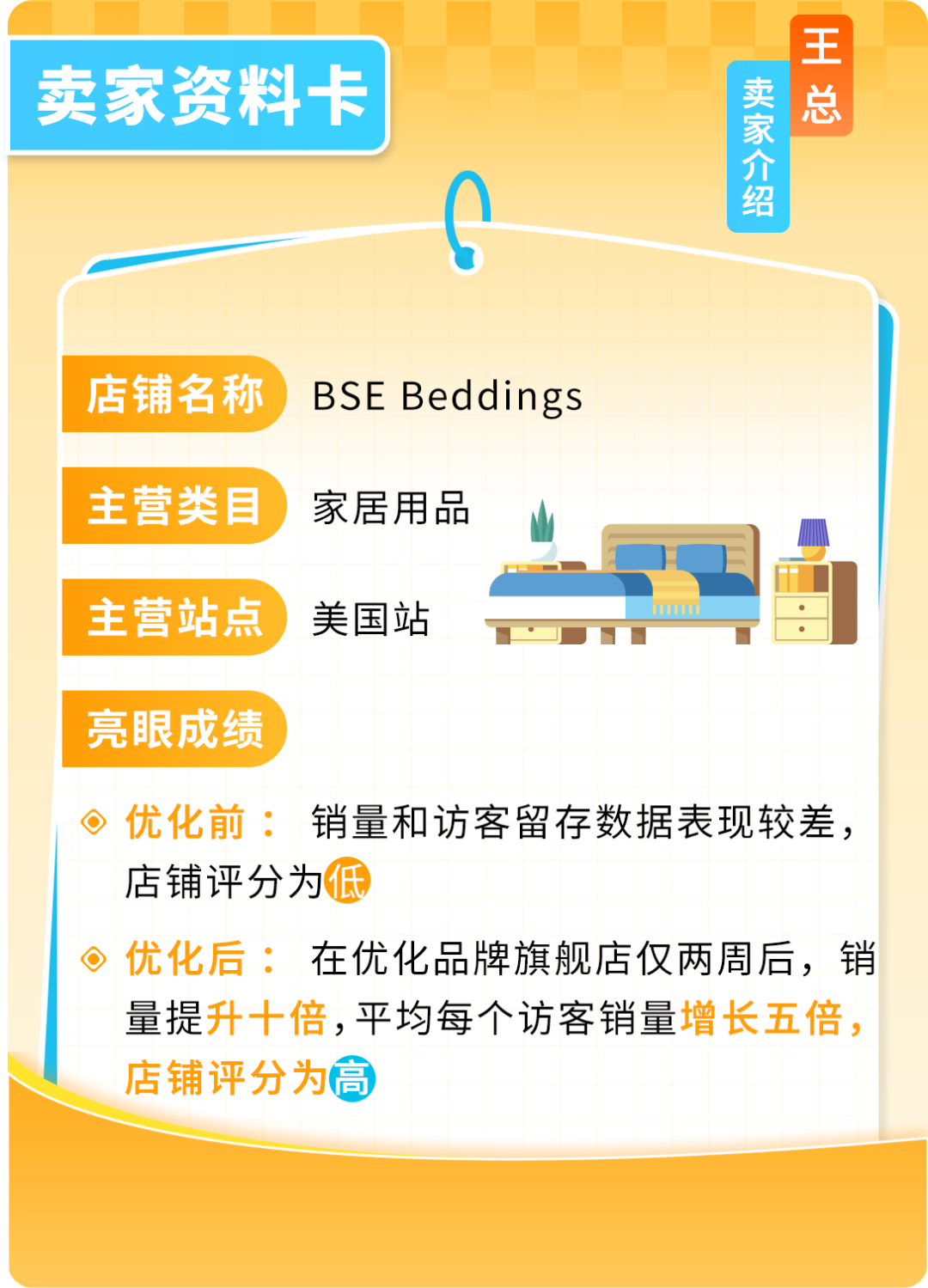 卖家资料卡

卖家介绍

王总

店铺名称 BSE Beddings

主营类目 家居用品

主营站点 美国站

亮眼成绩

优化前： 销量和访客留存数据表现较差，店铺评分为低

优化后： 在优化品牌旗舰店仅两周后，销量提升十倍，平均每个访客销量增长五倍，店铺评分为高